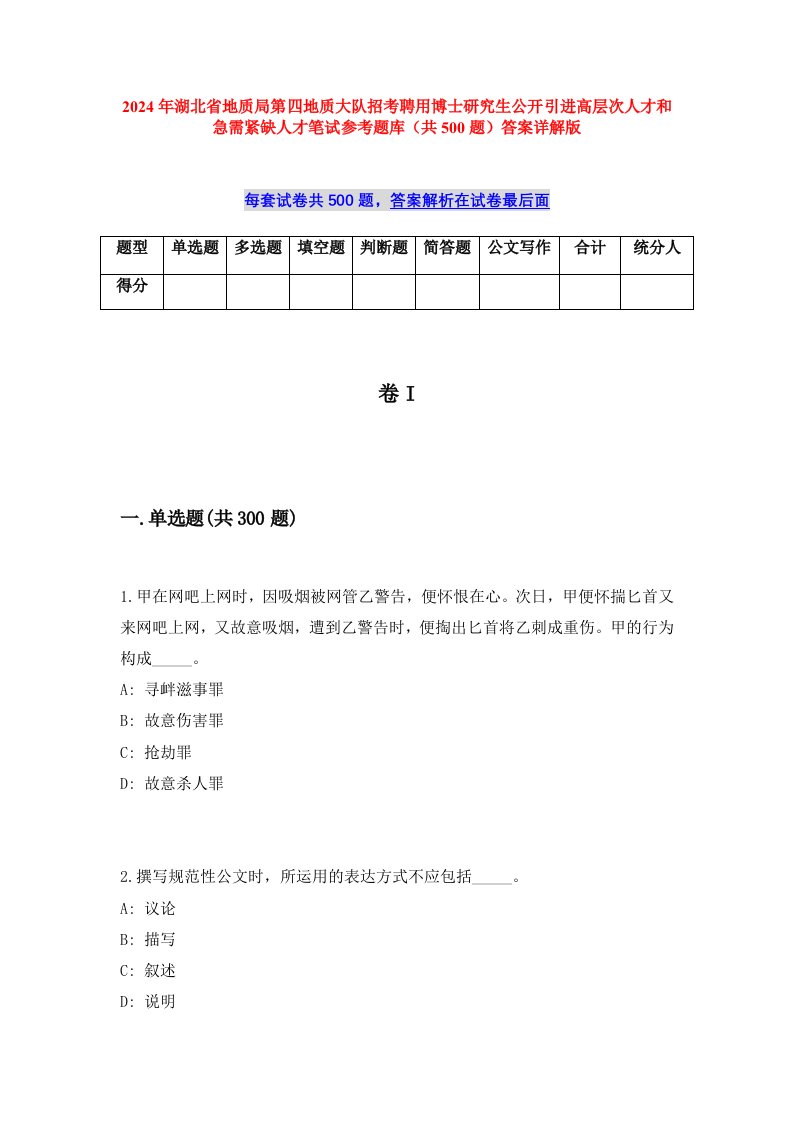 2024年湖北省地质局第四地质大队招考聘用博士研究生公开引进高层次人才和急需紧缺人才笔试参考题库（共500题）答案详解版

每套试卷共500题，答案解析在试卷最后面

| 题型 | 单选题 | 多选题 | 填空题 | 判断题 | 简答题 | 公文写作 | 合计 | 统分人 |
|---|---|---|---|---|---|---|---|---|
| 得分 | | | | | | | | |

卷I

一.单选题(共300题)

1.甲在网吧上网时，因吸烟被网管乙警告，便怀恨在心。次日，甲便怀揣匕首又来网吧上网，又故意吸烟，遭到乙警告时，便掏出匕首将乙刺成重伤。甲的行为构成_____。
A: 寻衅滋事罪
B: 故意伤害罪
C: 抢劫罪
D: 故意杀人罪

2.撰写规范性公文时，所运用的表达方式不应包括_____。
A: 议论
B: 描写
C: 叙述
D: 说明